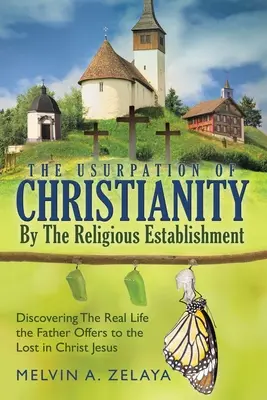 THE USURPATION OF
CHRISTIANITY
By The Religious Establishment

Discovering The Real Life the Father Offers to the Lost in Christ Jesus

MELVIN A. ZELAYA